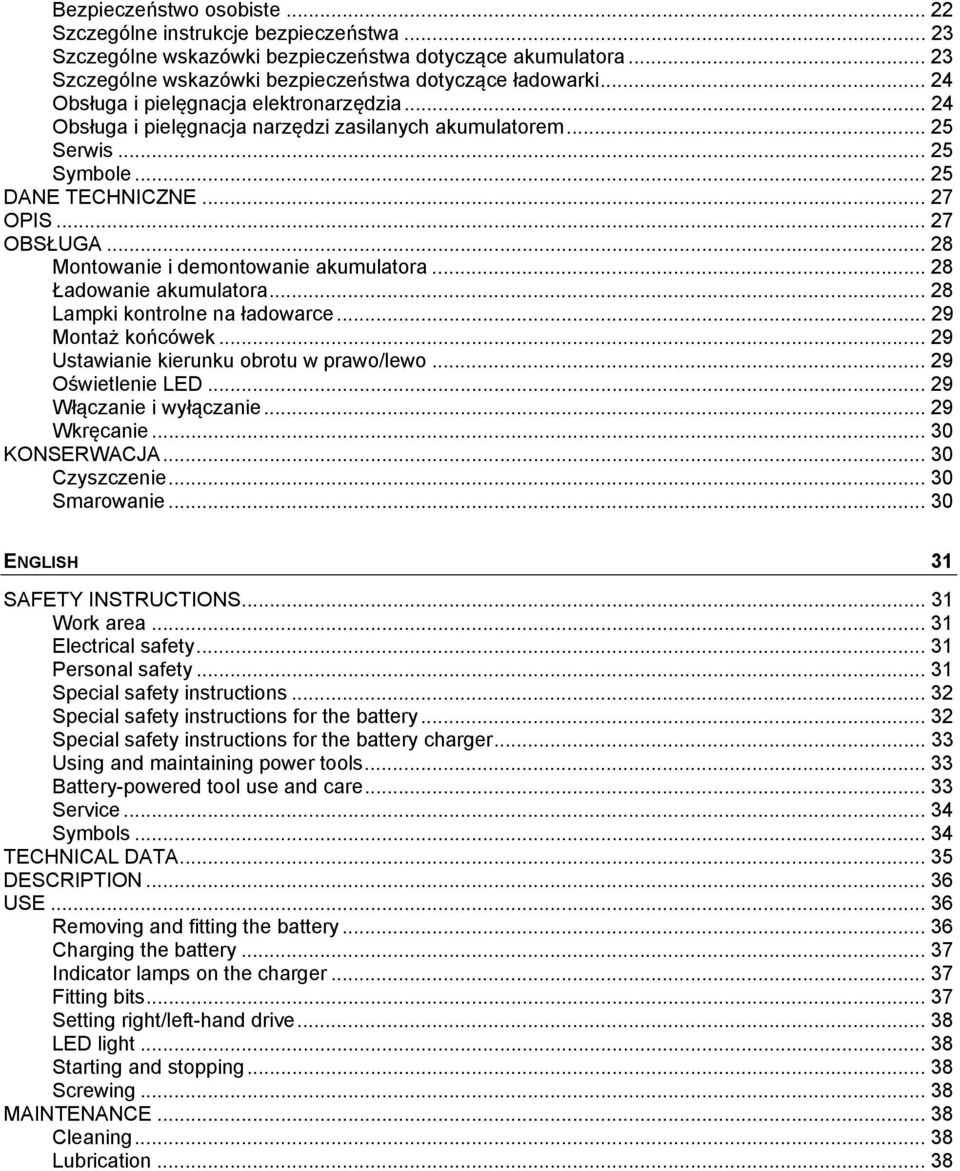 Bezpieczeństwo osobiste ... 22
Szczególne instrukcje bezpieczeństwa ... 23
Szczególne wskazówki bezpieczeństwa dotyczące akumulatora ... 23
Szczególne wskazówki bezpieczeństwa dotyczące ładowarki ... 24
Obsługa i pielęgnacja elektronarzędzia ... 24
Obsługa i pielęgnacja narzędzi zasilanych akumulatorem ... 25
Serwis ... 25
Symbole ... 25
DANE TECHNICZNE ... 27
OPIS ... 27
OBSŁUGA ... 28
Montowanie i demontowanie akumulatora ... 28
Ładowanie akumulatora ... 28
Lampki kontrolne na ładowarce ... 29
Montaż końcówek ... 29
Ustawianie kierunku obrotu w prawo/lewo ... 29
Oświetlenie LED ... 29
Włączanie i wyłączanie ... 29
Wkręcanie ... 30
KONSERWACJA ... 30
Czyszczenie ... 30
Smarowanie ... 30

ENGLISH 31

SAFETY INSTRUCTIONS ... 31
Work area ... 31
Electrical safety ... 31
Personal safety ... 31
Special safety instructions ... 32
Special safety instructions for the battery ... 32
Special safety instructions for the battery charger ... 33
Using and maintaining power tools ... 33
Battery-powered tool use and care ... 33
Service ... 34
Symbols ... 34
TECHNICAL DATA ... 35
DESCRIPTION ... 36
USE ... 36
Removing and fitting the battery ... 36
Charging the battery ... 37
Indicator lamps on the charger ... 37
Fitting bits ... 37
Setting right/left-hand drive ... 38
LED light ... 38
Starting and stopping ... 38
Screwing ... 38
MAINTENANCE ... 38
Cleaning ... 38
Lubrication ... 38